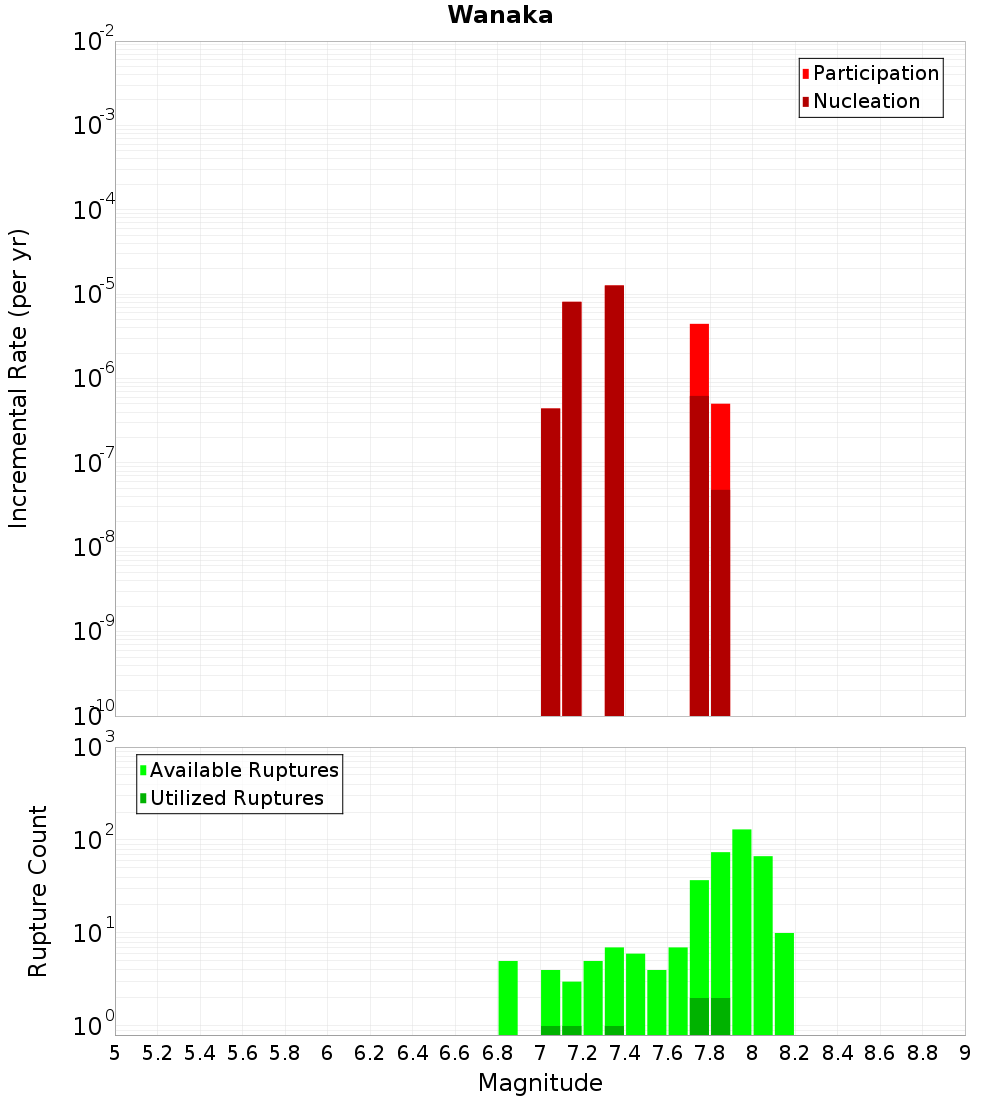 Wanaka

Participation
Nucleation

Incremental Rate (per yr)

$10^{-2}$
$10^{-3}$
$10^{-4}$
$10^{-5}$
$10^{-6}$
$10^{-7}$
$10^{-8}$
$10^{-9}$
$10^{-10}$

Available Ruptures
Utilized Ruptures

Rupture Count

$10^{3}$
$10^{2}$
$10^{1}$
$10^{0}$

5 5.2 5.4 5.6 5.8 6 6.2 6.4 6.6 6.8 7 7.2 7.4 7.6 7.8 8 8.2 8.4 8.6 8.8 9

Magnitude